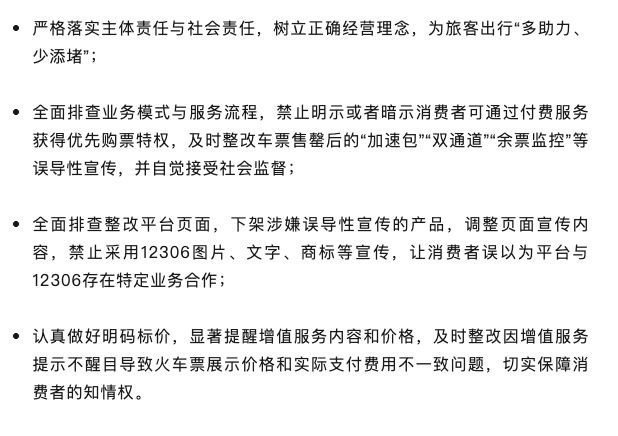 • 严格落实主体责任与社会责任，树立正确经营理念，为旅客出行“多助力、少添堵”；

• 全面排查业务模式与服务流程，禁止明示或者暗示消费者可通过付费服务获得优先购票特权，及时整改车票售罄后的“加速包”“双通道”“余票监控”等误导性宣传，并自觉接受社会监督；

• 全面排查整改平台页面，下架涉嫌误导性宣传的产品，调整页面宣传内容，禁止采用12306图片、文字、商标等宣传，让消费者误以为平台与12306存在特定业务合作；

• 认真做好明码标价，显著提醒增值服务内容和价格，及时整改因增值服务提示不醒目导致火车票展示价格和实际支付费用不一致问题，切实保障消费者的知情权。